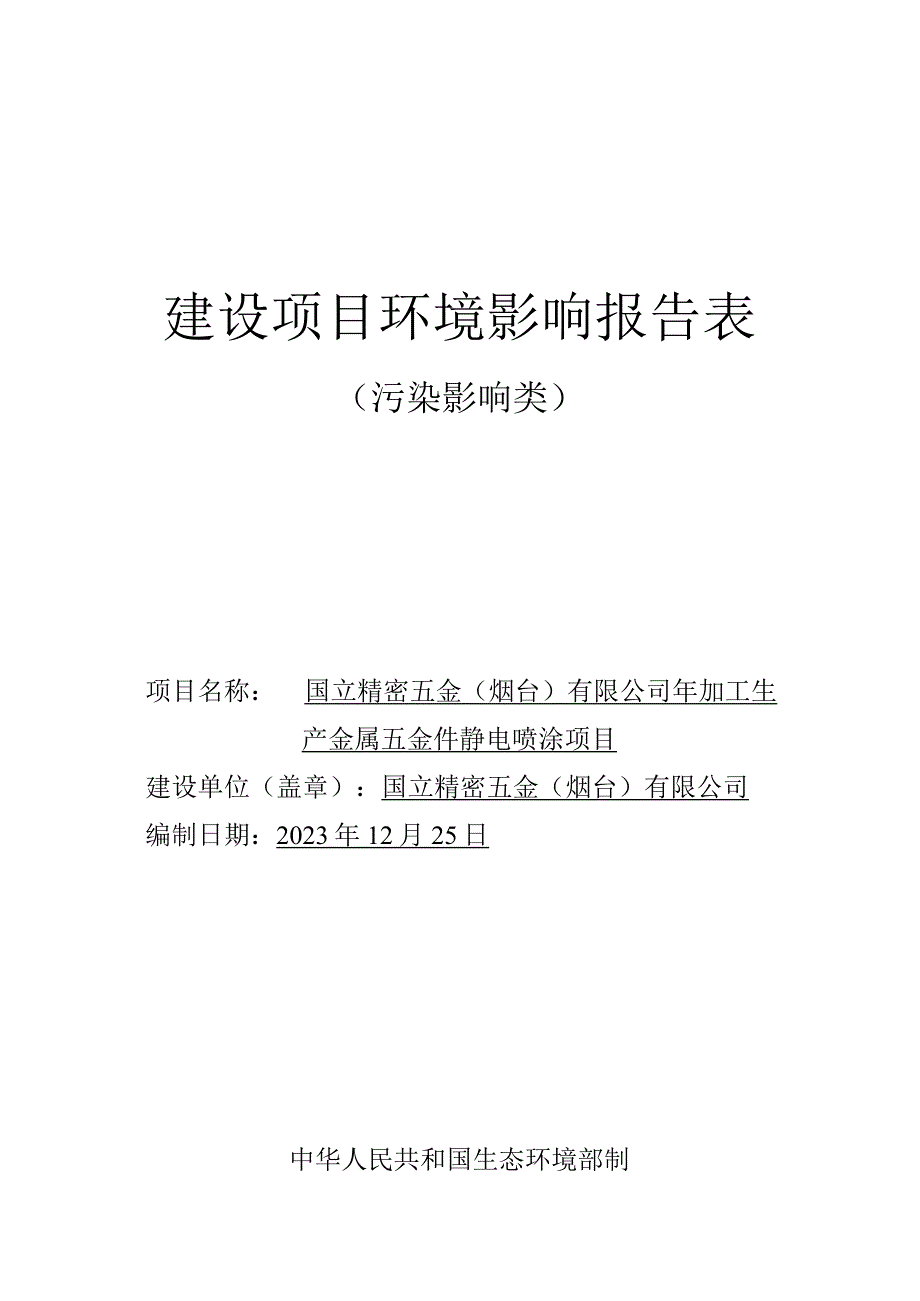 建设项目环境影响报告表

（污染影响类）

项目名称： 国立精密五金（烟台）有限公司年加工生产金属五金件静电喷涂项目

建设单位（盖章）：国立精密五金（烟台）有限公司

编制日期：2023年12月25日

中华人民共和国生态环境部制